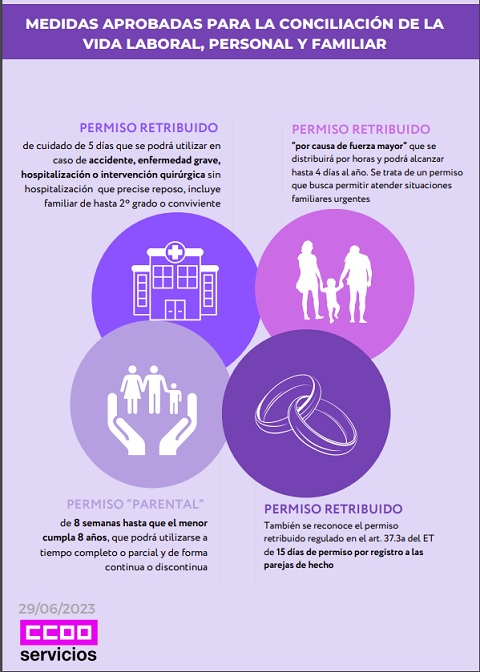 MEDIDAS APROBADAS PARA LA CONCILIACIÓN DE LA VIDA LABORAL, PERSONAL Y FAMILIAR

PERMISO RETRIBUIDO

de cuidado de 5 días que se podrá utilizar en caso de accidente, enfermedad grave, hospitalización o intervención quirúrgica sin hospitalización que precise reposo, incluye familiar de hasta 2º grado o conviviente

PERMISO RETRIBUIDO

"por causa de fuerza mayor" que se distribuirá por horas y podrá alcanzar hasta 4 días al año. Se trata de un permiso que busca permitir atender situaciones familiares urgentes

PERMISO "PARENTAL"

de 8 semanas hasta que el menor cumpla 8 años, que podrá utilizarse a tiempo completo o parcial y de forma continua o discontinua

PERMISO RETRIBUIDO

También se reconoce el permiso retribuido regulado en el art. 37.3a del ET de 15 días de permiso por registro a las parejas de hecho

29/06/2023

CCOO
servicios